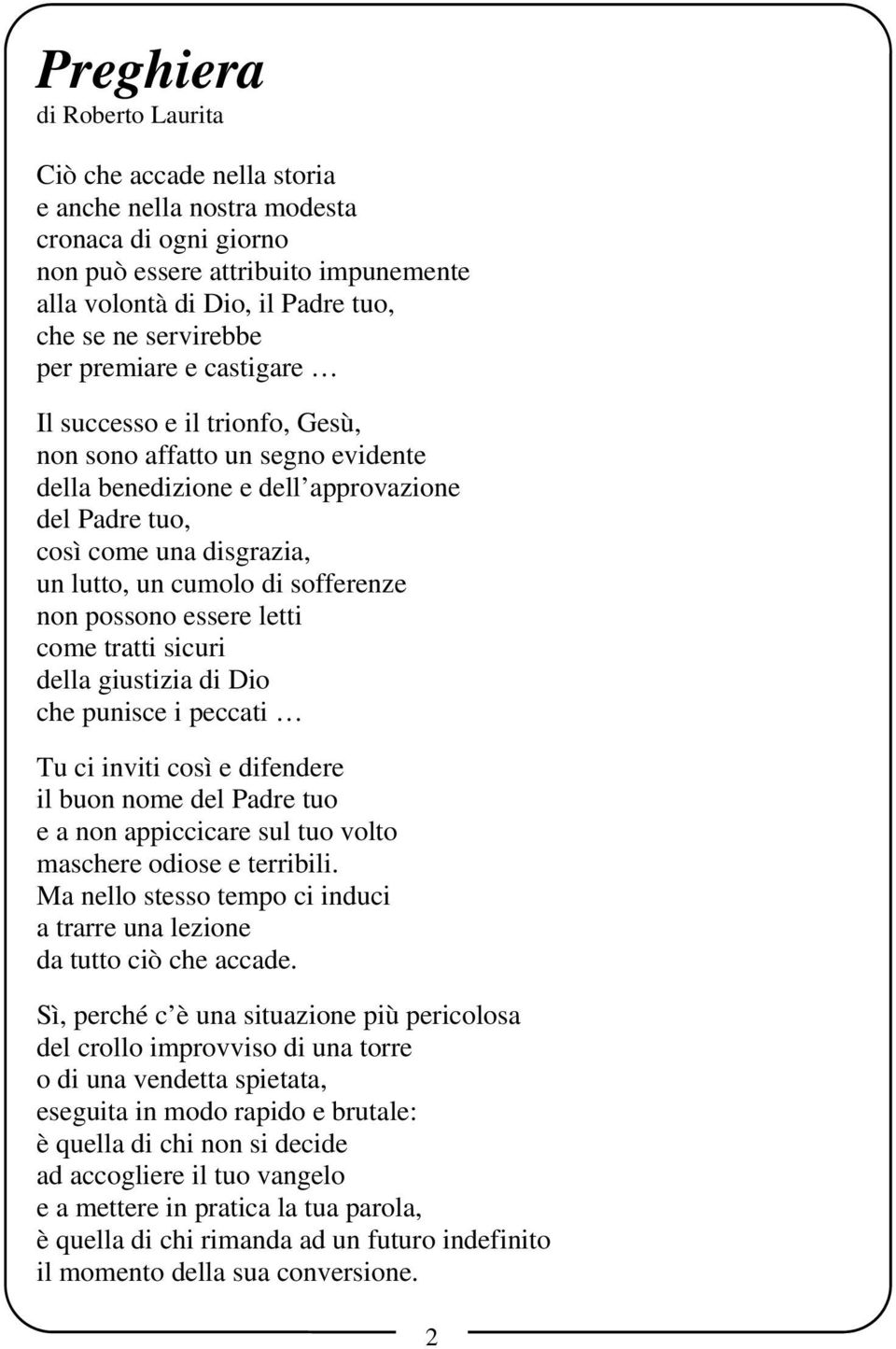 Preghiera
di Roberto Laurita

Ciò che accade nella storia
e anche nella nostra modesta
cronaca di ogni giorno
non può essere attribuito impunemente
alla volontà di Dio, il Padre tuo,
che se ne servirebbe
per premiare e castigare …

Il successo e il trionfo, Gesù,
non sono affatto un segno evidente
della benedizione e dell approvazione
del Padre tuo,
così come una disgrazia,
un lutto, un cumolo di sofferenze
non possono essere letti
come tratti sicuri
della giustizia di Dio
che punisce i peccati …

Tu ci inviti così e difendere
il buon nome del Padre tuo
e a non appiccicare sul tuo volto
maschere odiose e terribili.
Ma nello stesso tempo ci induci
a trarre una lezione
da tutto ciò che accade.

Sì, perché c è una situazione più pericolosa
del crollo improvviso di una torre
o di una vendetta spietata,
eseguita in modo rapido e brutale:
è quella di chi non si decide
ad accogliere il tuo vangelo
e a mettere in pratica la tua parola,
è quella di chi rimanda ad un futuro indefinito
il momento della sua conversione.

2